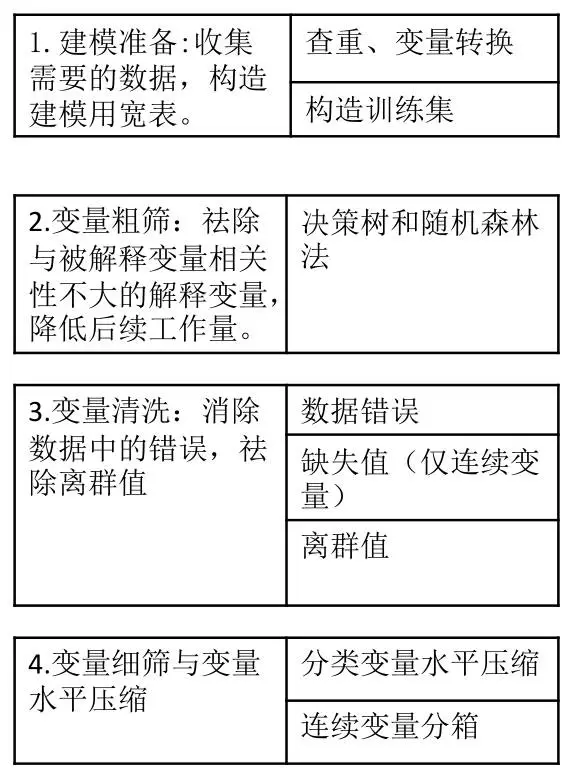 | 1. 建模准备:收集需要的数据，构造建模用宽表。 | 查重、变量转换 |
|---|---|
| | 构造训练集 |

| 2.变量粗筛：祛除与被解释变量相关性不大的解释变量，降低后续工作量。 | 决策树和随机森林法 |
|---|---|

| 3.变量清洗：消除数据中的错误，祛除离群值 | 数据错误 |
|---|---|
| | 缺失值（仅连续变量） |
| | 离群值 |

| 4.变量细筛与变量水平压缩 | 分类变量水平压缩 |
|---|---|
| | 连续变量分箱 |